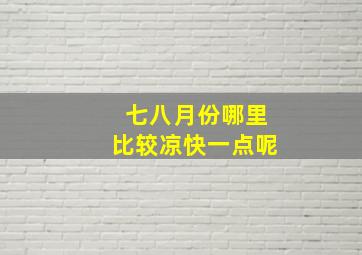 七八月份哪里
比较凉快一点呢